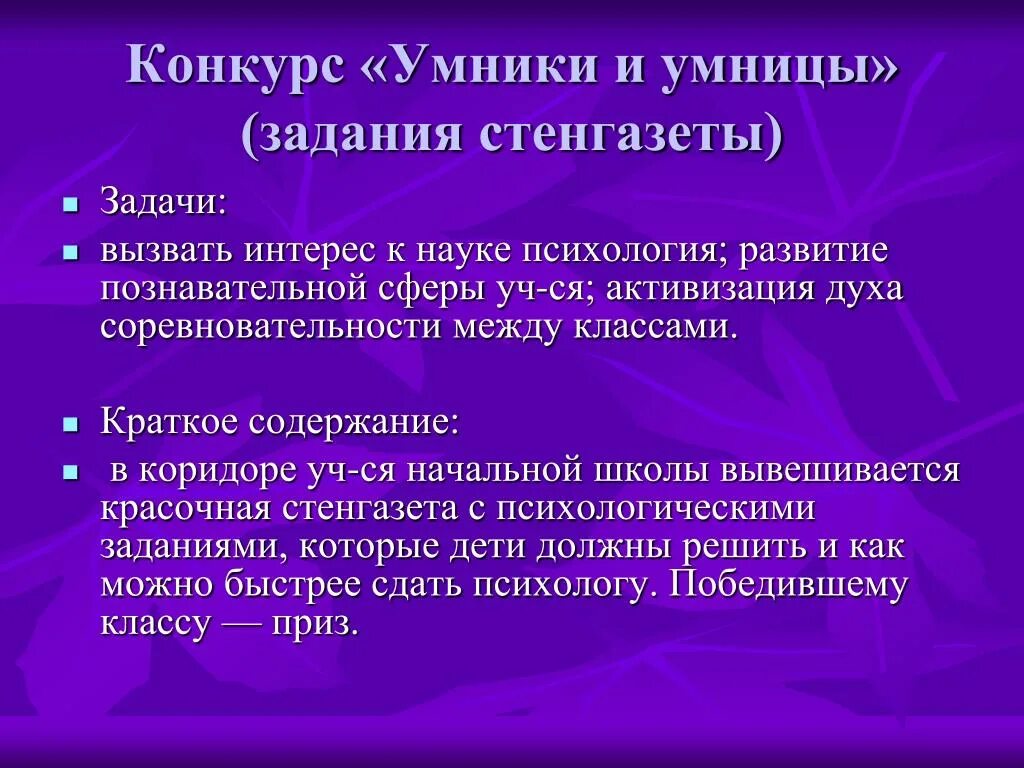 Конкурс «Умники и умницы» (задания стенгазеты)

Задачи:

вызвать интерес к науке психология; развитие познавательной сферы уч-ся; активизация духа соревновательности между классами.

Краткое содержание:

в коридоре уч-ся начальной школы вывешивается красочная стенгазета с психологическими заданиями, которые дети должны решить и как можно быстрее сдать психологу. Победившему классу — приз.